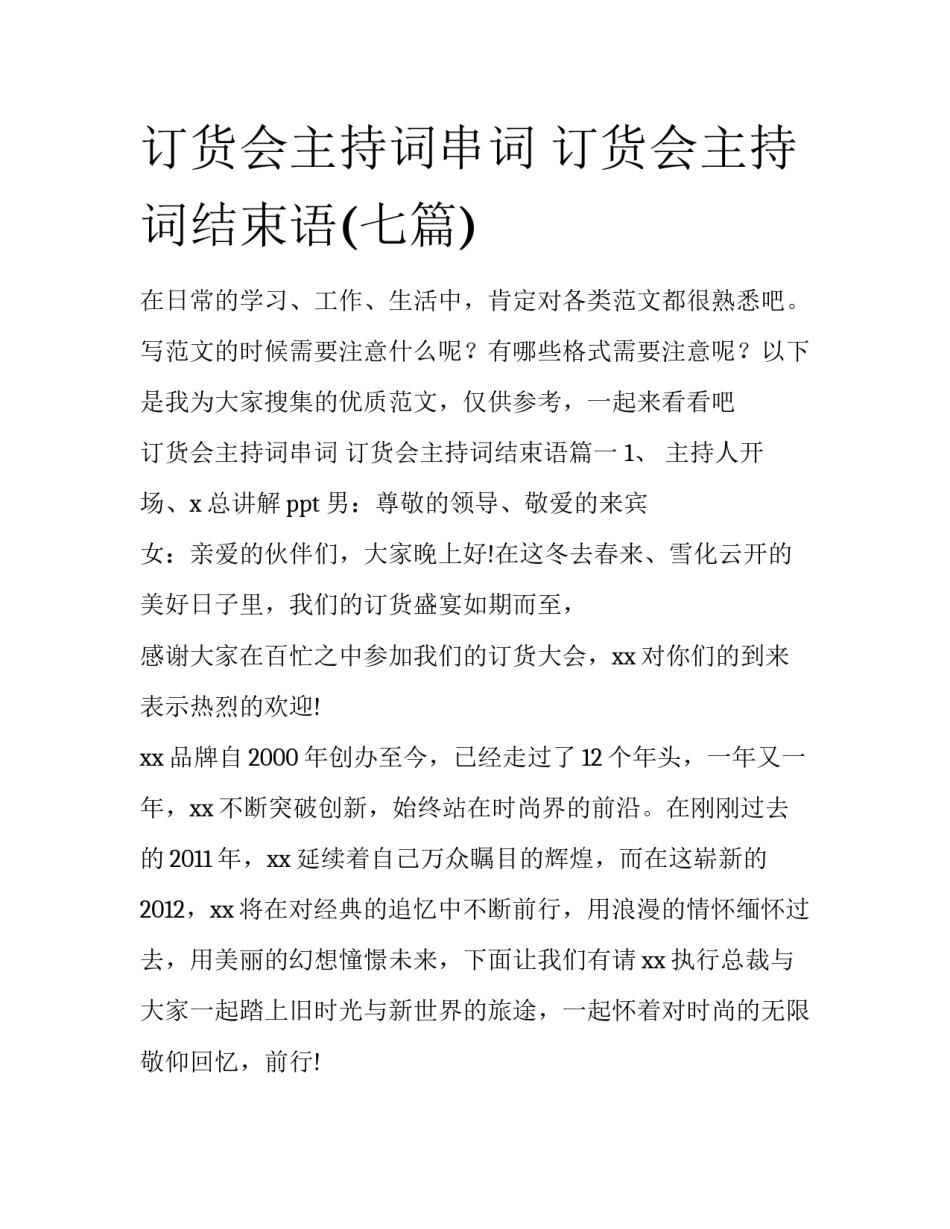 订货会主持词串词 订货会主持词结束语(七篇)

在日常的学习、工作、生活中，肯定对各类范文都很熟悉吧。写范文的时候需要注意什么呢？有哪些格式需要注意呢？以下是我为大家搜集的优质范文，仅供参考，一起来看看吧

订货会主持词串词 订货会主持词结束语篇一 1、 主持人开场、x 总讲解 ppt 男：尊敬的领导、敬爱的来宾

女：亲爱的伙伴们，大家晚上好!在这冬去春来、雪化云开的美好日子里，我们的订货盛宴如期而至，

感谢大家在百忙之中参加我们的订货大会，xx 对你们的到来表示热烈的欢迎!

xx 品牌自 2000 年创办至今，已经走过了 12 个年头，一年又一年，xx 不断突破创新，始终站在时尚界的前沿。在刚刚过去的 2011 年，xx 延续着自己万众瞩目的辉煌，而在这崭新的 2012，xx 将在对经典的追忆中不断前行，用浪漫的情怀缅怀过去，用美丽的幻想憧憬未来，下面让我们有请 xx 执行总裁与大家一起踏上旧时光与新世界的旅途，一起怀着对时尚的无限敬仰回忆，前行!